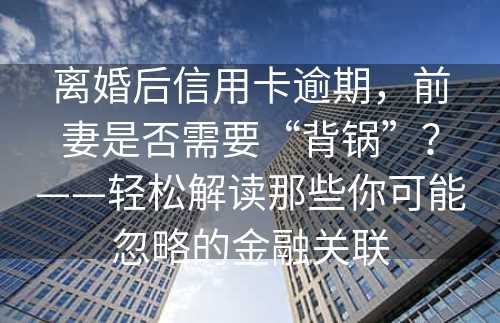 离婚后信用卡逾期，前妻是否需要“背锅”？——轻松解读那些你可能忽略的金融关联